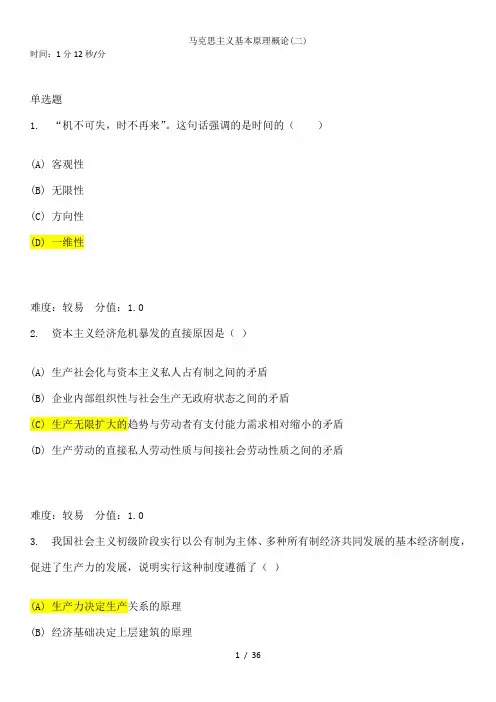 马克思主义基本原理概论(二)

时间：1分12秒/分

单选题

1. “机不可失，时不再来”。这句话强调的是时间的（　　）

(A) 客观性

(B) 无限性

(C) 方向性

(D) 一维性

难度：较易　分值：1.0

2. 资本主义经济危机暴发的直接原因是（ ）

(A) 生产社会化与资本主义私人占有制之间的矛盾

(B) 企业内部组织性与社会生产无政府状态之间的矛盾

(C) 生产无限扩大的趋势与劳动者有支付能力需求相对缩小的矛盾

(D) 生产劳动的直接私人劳动性质与间接社会劳动性质之间的矛盾

难度：较易　分值：1.0

3. 我国社会主义初级阶段实行以公有制为主体、多种所有制经济共同发展的基本经济制度，促进了生产力的发展，说明实行这种制度遵循了（ ）

(A) 生产力决定生产关系的原理

(B) 经济基础决定上层建筑的原理

1 / 36